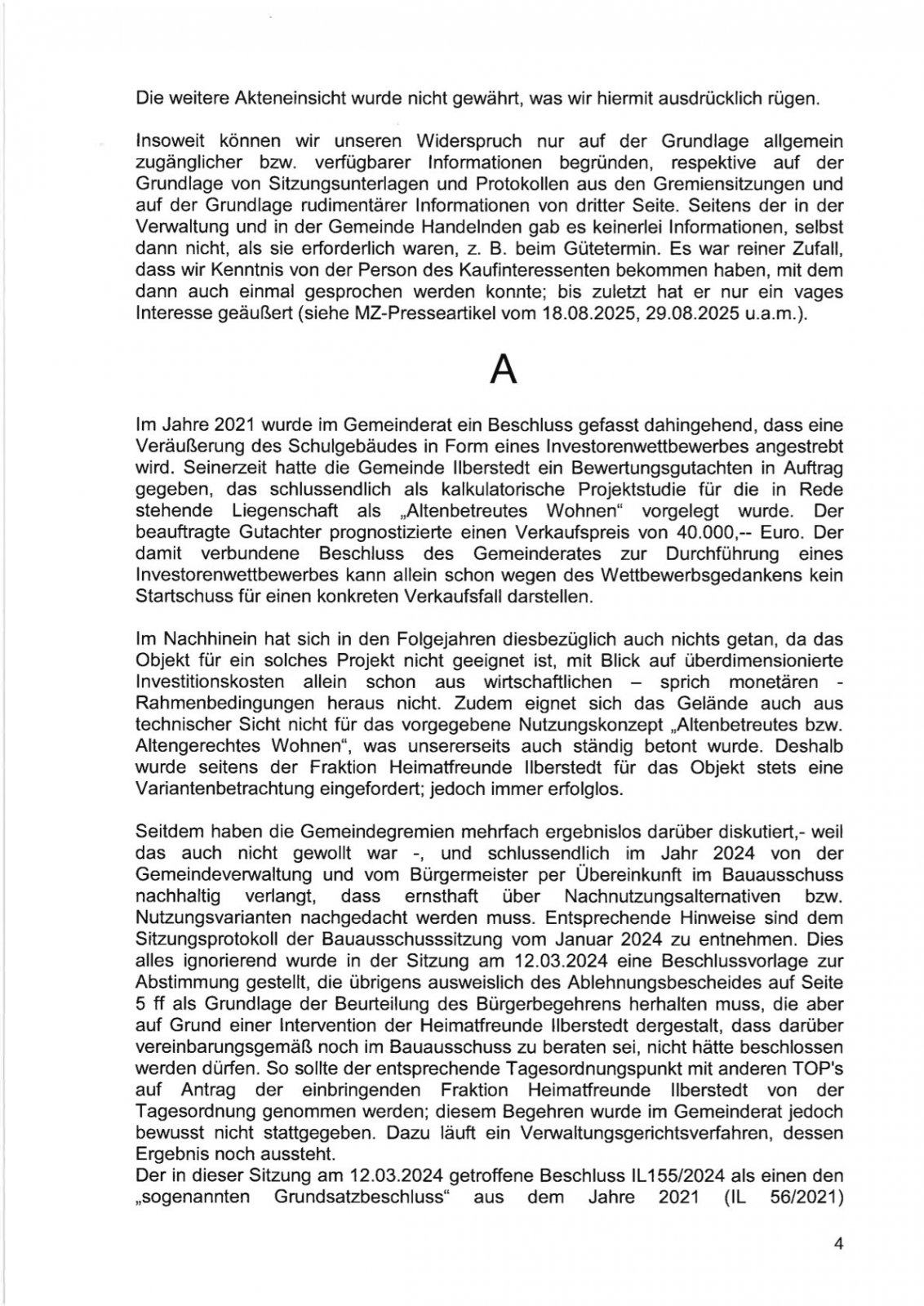 Die weitere Akteneinsicht wurde nicht gewährt, was wir hiermit ausdrücklich rügen.

Insoweit können wir unseren Widerspruch nur auf der Grundlage allgemein zugänglicher bzw. verfügbarer Informationen begründen, respektive auf der Grundlage von Sitzungsunterlagen und Protokollen aus den Gremiensitzungen und auf der Grundlage rudimentärer Informationen von dritter Seite. Seitens der in der Verwaltung und in der Gemeinde Handelnden gab es keinerlei Informationen, selbst dann nicht, als sie erforderlich waren, z. B. beim Gütetermin. Es war reiner Zufall, dass wir Kenntnis von der Person des Kaufinteressenten bekommen haben, mit dem dann auch einmal gesprochen werden konnte; bis zuletzt hat er nur ein vages Interesse geäußert (siehe MZ-Presseartikel vom 18.08.2025, 29.08.2025 u.a.m.).

A

Im Jahre 2021 wurde im Gemeinderat ein Beschluss gefasst dahingehend, dass eine Veräußerung des Schulgebäudes in Form eines Investorenwettbewerbes angestrebt wird. Seinerzeit hatte die Gemeinde Ilberstedt ein Bewertungsgutachten in Auftrag gegeben, das schlussendlich als kalkulatorische Projektstudie für die in Rede stehende Liegenschaft als „Altenbetreutes Wohnen“ vorgelegt wurde. Der beauftragte Gutachter prognostizierte einen Verkaufspreis von 40.000,-- Euro. Der damit verbundene Beschluss des Gemeinderates zur Durchführung eines Investorenwettbewerbes kann allein schon wegen des Wettbewerbsgedankens kein Startschuss für einen konkreten Verkaufsfall darstellen.

Im Nachhinein hat sich in den Folgejahren diesbezüglich auch nichts getan, da das Objekt für ein solches Projekt nicht geeignet ist, mit Blick auf überdimensionierte Investitionskosten allein schon aus wirtschaftlichen – sprich monetären - Rahmenbedingungen heraus nicht. Zudem eignet sich das Gelände auch aus technischer Sicht nicht für das vorgegebene Nutzungskonzept „Altenbetreutes bzw. Altengerechtes Wohnen“, was unsererseits auch ständig betont wurde. Deshalb wurde seitens der Fraktion Heimatfreunde Ilberstedt für das Objekt stets eine Variantenbetrachtung eingefordert; jedoch immer erfolglos.

Seitdem haben die Gemeindegremien mehrfach ergebnislos darüber diskutiert,- weil das auch nicht gewollt war -, und schlussendlich im Jahr 2024 von der Gemeindeverwaltung und vom Bürgermeister per Übereinkunft im Bauausschuss nachhaltig verlangt, dass ernsthaft über Nachnutzungsalternativen bzw. Nutzungsvarianten nachgedacht werden muss. Entsprechende Hinweise sind dem Sitzungsprotokoll der Bauausschusssitzung vom Januar 2024 zu entnehmen. Dies alles ignorierend wurde in der Sitzung am 12.03.2024 eine Beschlussvorlage zur Abstimmung gestellt, die übrigens ausweislich des Ablehnungsbescheides auf Seite 5 ff als Grundlage der Beurteilung des Bürgerbegehrens herhalten muss, die aber auf Grund einer Intervention der Heimatfreunde Ilberstedt dergestalt, dass darüber vereinbarungsgemäß noch im Bauausschuss zu beraten sei, nicht hätte beschlossen werden dürfen. So sollte der entsprechende Tagesordnungspunkt mit anderen TOP's auf Antrag der einbringenden Fraktion Heimatfreunde Ilberstedt von der Tagesordnung genommen werden; diesem Begehren wurde im Gemeinderat jedoch bewusst nicht stattgegeben. Dazu läuft ein Verwaltungsgerichtsverfahren, dessen Ergebnis noch aussteht.
Der in dieser Sitzung am 12.03.2024 getroffene Beschluss IL155/2024 als einen den „sogenannten Grundsatzbeschluss“ aus dem Jahre 2021 (IL 56/2021)

4